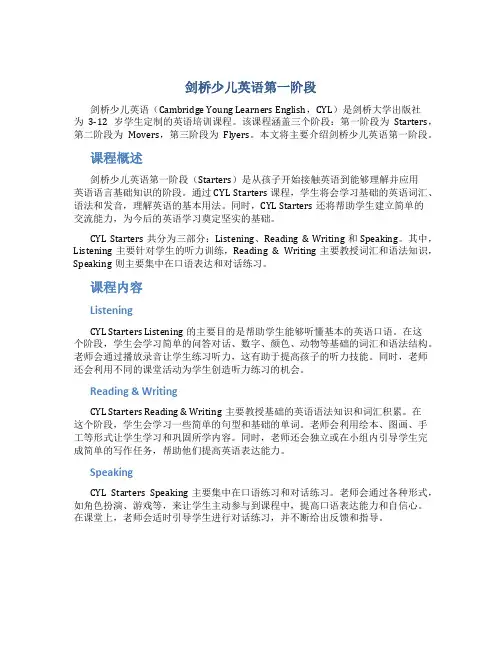 剑桥少儿英语第一阶段

剑桥少儿英语（Cambridge Young Learners English，CYL）是剑桥大学出版社为 3-12 岁学生定制的英语培训课程。该课程涵盖三个阶段：第一阶段为 Starters，第二阶段为 Movers，第三阶段为 Flyers。本文将主要介绍剑桥少儿英语第一阶段。

课程概述

剑桥少儿英语第一阶段（Starters）是从孩子开始接触英语到能够理解并应用英语语言基础知识的阶段。通过 CYL Starters 课程，学生将会学习基础的英语词汇、语法和发音，理解英语的基本用法。同时，CYL Starters 还将帮助学生建立简单的交流能力，为今后的英语学习奠定坚实的基础。

CYL Starters 共分为三部分：Listening、Reading & Writing 和 Speaking。其中，Listening 主要针对学生的听力训练，Reading & Writing 主要教授词汇和语法知识，Speaking 则主要集中在口语表达和对话练习。

课程内容

Listening

CYL Starters Listening 的主要目的是帮助学生能够听懂基本的英语口语。在这个阶段，学生会学习简单的问答对话、数字、颜色、动物等基础的词汇和语法结构。老师会通过播放录音让学生练习听力，这有助于提高孩子的听力技能。同时，老师还会利用不同的课堂活动为学生创造听力练习的机会。

Reading & Writing

CYL Starters Reading & Writing 主要教授基础的英语语法知识和词汇积累。在这个阶段，学生会学习一些简单的句型和基础的单词。老师会利用绘本、图画、手工等形式让学生学习和巩固所学内容。同时，老师还会独立或在小组内引导学生完成简单的写作任务，帮助他们提高英语表达能力。

Speaking

CYL Starters Speaking 主要集中在口语练习和对话练习。老师会通过各种形式，如角色扮演、游戏等，来让学生主动参与到课程中，提高口语表达能力和自信心。在课堂上，老师会适时引导学生进行对话练习，并不断给出反馈和指导。